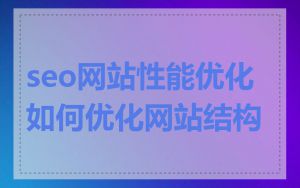 seo网站性能优化
如何优化网站结构